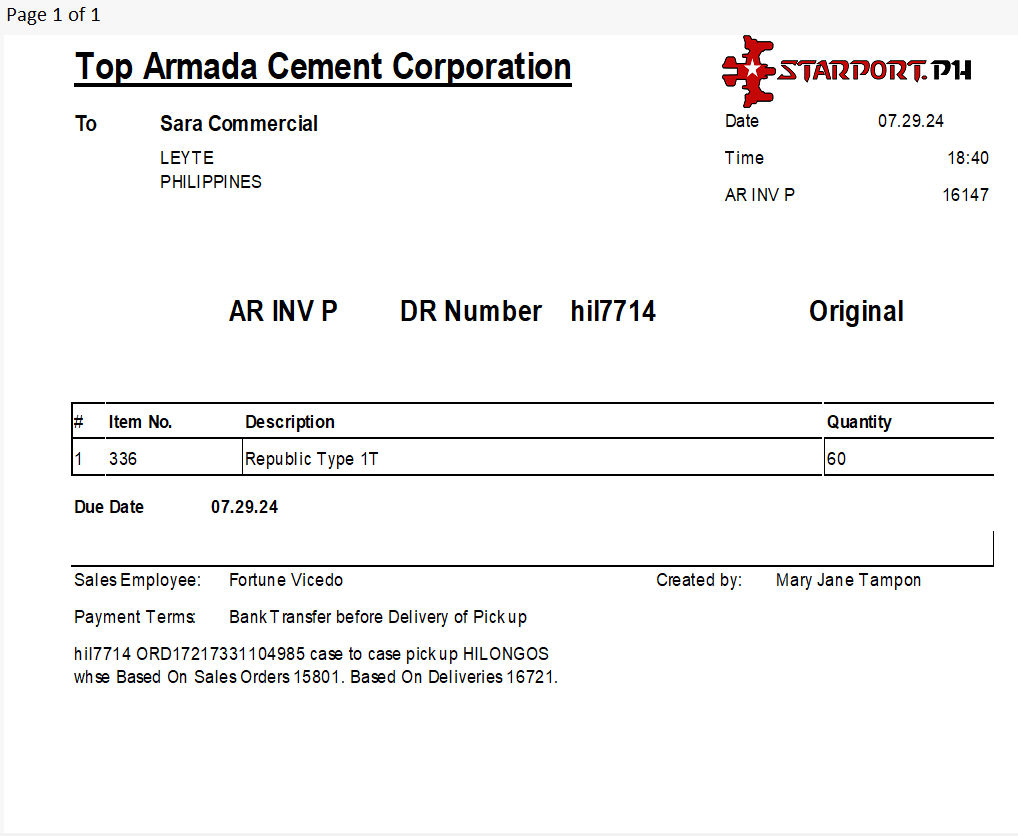 Page 1 of 1

Top Armada Cement Corporation

STARPORT.PH

To Sara Commercial
LEYTE
PHILIPPINES

Date 07.29.24
Time 18:40
AR INV P 16147

AR INV P DR Number hil7714 Original

| # | Item No. | Description | Quantity |
|---|---|---|---|
| 1 | 336 | Republic Type 1T | 60 |

Due Date 07.29.24

Sales Employee: Fortune Vicedo Created by: Mary Jane Tampon

Payment Terms: Bank Transfer before Delivery of Pick up

hil7714 ORD17217331104985 case to case pick up HILONGOS whse Based On Sales Orders 15801. Based On Deliveries 16721.